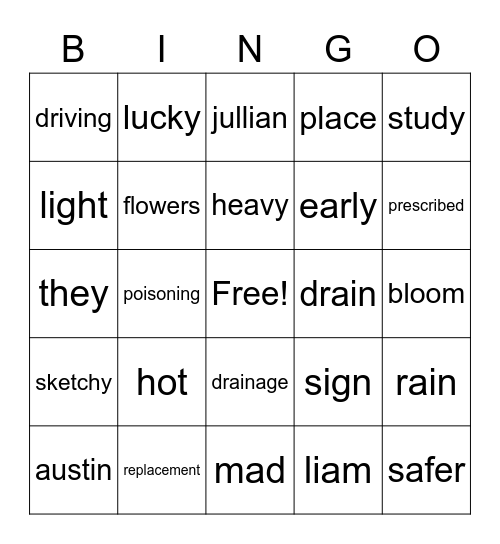 | B | I | N | G | O |
|---|---|---|---|---|
| driving | lucky | jullian | place | study |
| light | flowers | heavy | early | prescribed |
| they | poisoning | Free! | drain | bloom |
| sketchy | hot | drainage | sign | rain |
| austin | replacement | mad | liam | safer |